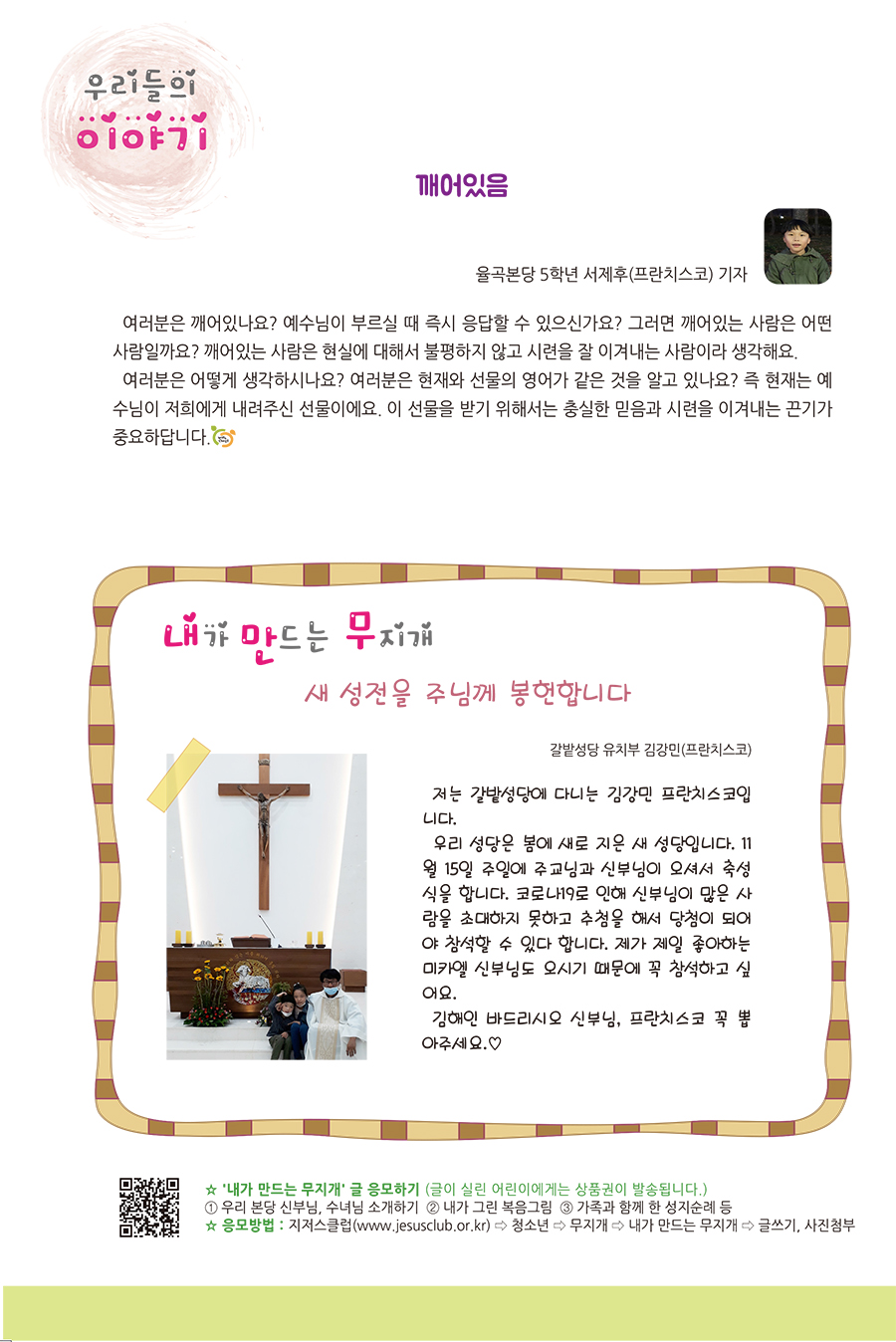 우리들의 이야기

깨어있음

율곡본당 5학년 서제후(프란치스코) 기자

여러분은 깨어있나요? 예수님이 부르실 때 즉시 응답할 수 있으신가요? 그러면 깨어있는 사람은 어떤 사람일까요? 깨어있는 사람은 현실에 대해서 불평하지 않고 시련을 잘 이겨내는 사람이라 생각해요.

여러분은 어떻게 생각하시나요? 여러분은 현재와 선물의 영어가 같은 것을 알고 있나요? 즉 현재는 예수님이 저희에게 내려주신 선물이에요. 이 선물을 받기 위해서는 충실한 믿음과 시련을 이겨내는 끈기가 중요하답니다.

내가 만드는 무지개

새 성전을 주님께 봉헌합니다

갈밭성당 유치부 김강민(프란치스코)

저는 갈밭성당에 다니는 김강민 프란치스코입니다.

우리 성당은 봄에 새로 지은 새 성당입니다. 11월 15일 주일에 주교님과 신부님이 오셔서 축성식을 합니다. 코로나19로 인해 신부님이 많은 사람을 초대하지 못하고 추첨을 해서 당첨이 되어야 참석할 수 있다 합니다. 제가 제일 좋아하는 미카엘 신부님도 오시기 때문에 꼭 참석하고 싶어요.

김해인 바드리시오 신부님, 프란치스코 꼭 뽑아주세요.♡

☆ '내가 만드는 무지개' 글 응모하기 (글이 실린 어린이에게는 상품권이 발송됩니다.)
① 우리 본당 신부님, 수녀님 소개하기 ② 내가 그린 복음그림 ③ 가족과 함께 한 성지순례 등
☆ 응모방법 : 지저스클럽(www.jesusclub.or.kr) ⇨ 청소년 ⇨ 무지개 ⇨ 내가 만드는 무지개 ⇨ 글쓰기, 사진첨부